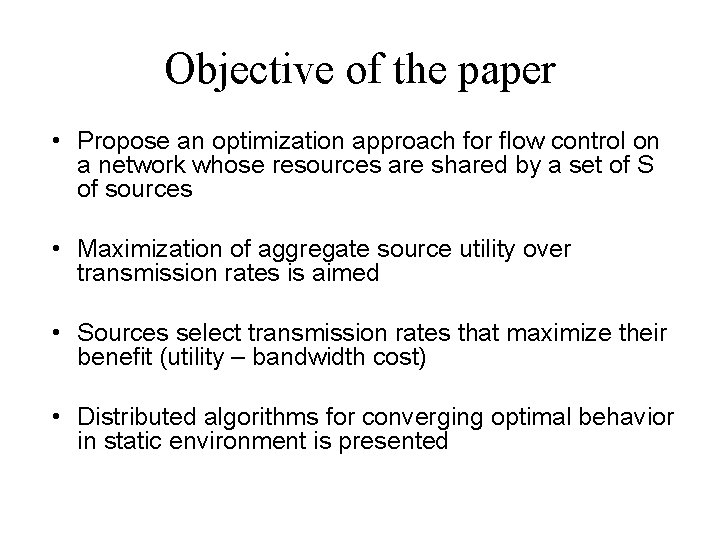 Objective of the paper

• Propose an optimization approach for flow control on a network whose resources are shared by a set of S of sources

• Maximization of aggregate source utility over transmission rates is aimed

• Sources select transmission rates that maximize their benefit (utility – bandwidth cost)

• Distributed algorithms for converging optimal behavior in static environment is presented